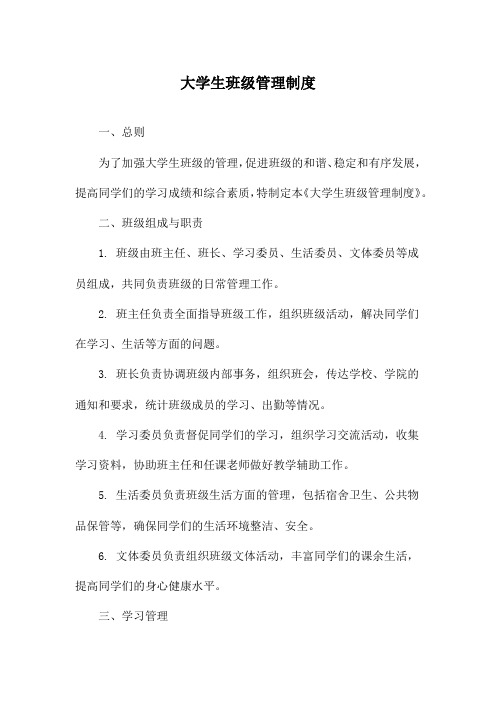 大学生班级管理制度

一、总则

为了加强大学生班级的管理，促进班级的和谐、稳定和有序发展，提高同学们的学习成绩和综合素质，特制定本《大学生班级管理制度》。

二、班级组成与职责

1. 班级由班主任、班长、学习委员、生活委员、文体委员等成员组成，共同负责班级的日常管理工作。

2. 班主任负责全面指导班级工作，组织班级活动，解决同学们在学习、生活等方面的问题。

3. 班长负责协调班级内部事务，组织班会，传达学校、学院的通知和要求，统计班级成员的学习、出勤等情况。

4. 学习委员负责督促同学们的学习，组织学习交流活动，收集学习资料，协助班主任和任课老师做好教学辅助工作。

5. 生活委员负责班级生活方面的管理，包括宿舍卫生、公共物品保管等，确保同学们的生活环境整洁、安全。

6. 文体委员负责组织班级文体活动，丰富同学们的课余生活，提高同学们的身心健康水平。

三、学习管理